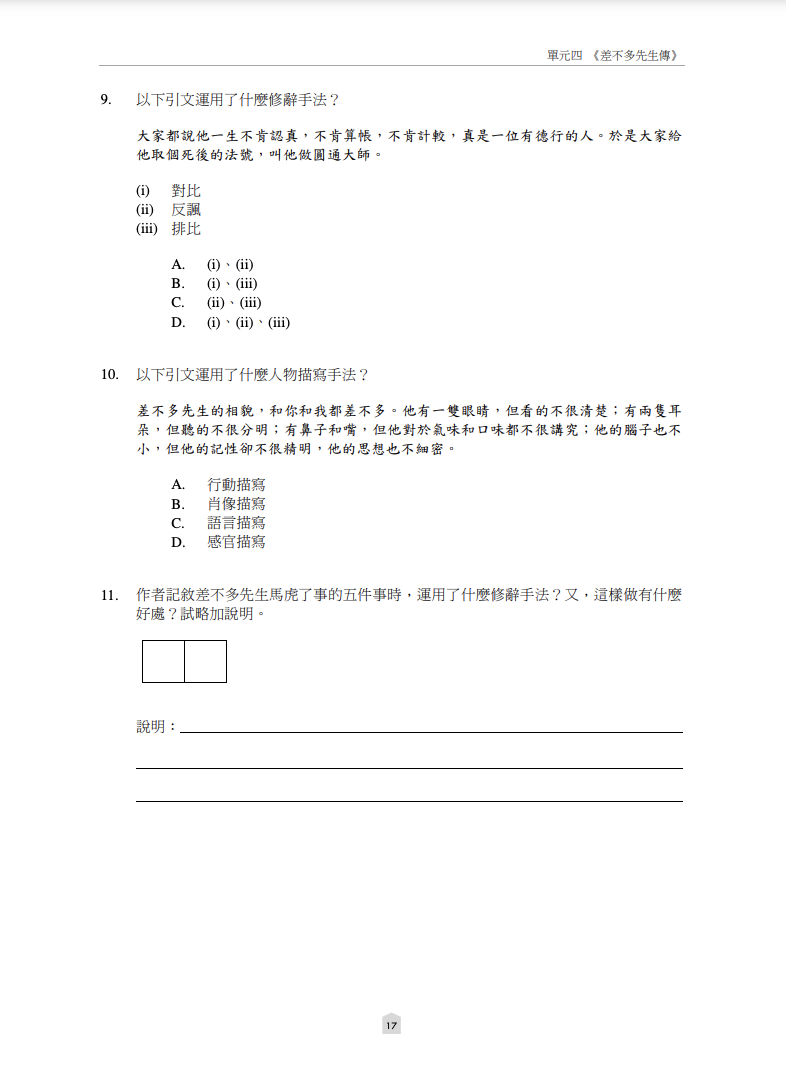 單元四 《差不多先生傳》

9. 以下引文運用了什麼修辭手法？

大家都說他一生不肯認真，不肯算帳，不肯計較，真是一位有德行的人。於是大家給他取個死後的法號，叫他做圓通大師。

(i) 對比
(ii) 反諷
(iii) 排比

A. (i)、(ii)
B. (i)、(iii)
C. (ii)、(iii)
D. (i)、(ii)、(iii)

10. 以下引文運用了什麼人物描寫手法？

差不多先生的相貌，和你和我都差不多。他有一雙眼睛，但看的不很清楚；有兩隻耳朵，但聽的不很分明；有鼻子和嘴，但他對於氣味和口味都不很講究；他的腦子也不小，但他的記性卻不很精明，他的思想也不細密。

A. 行動描寫
B. 肖像描寫
C. 語言描寫
D. 感官描寫

11. 作者記敘差不多先生馬虎了事的五件事時，運用了什麼修辭手法？又，這樣做有什麼好處？試略加說明。

說明：

17